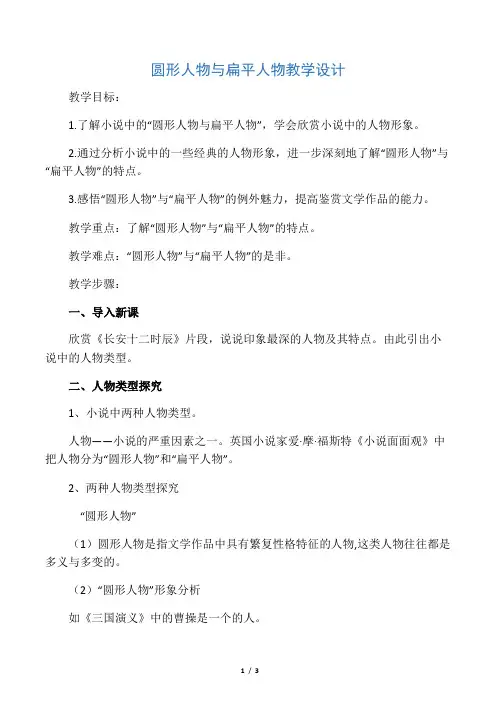 圆形人物与扁平人物教学设计

教学目标：

1.了解小说中的“圆形人物与扁平人物”，学会欣赏小说中的人物形象。

2.通过分析小说中的一些经典的人物形象，进一步深刻地了解“圆形人物”与“扁平人物”的特点。

3.感悟“圆形人物”与“扁平人物”的例外魅力，提高鉴赏文学作品的能力。

教学重点：了解“圆形人物”与“扁平人物”的特点。

教学难点：“圆形人物”与“扁平人物”的是非。

教学步骤：

一、导入新课

欣赏《长安十二时辰》片段，说说印象最深的人物及其特点。由此引出小说中的人物类型。

二、人物类型探究

1、小说中两种人物类型。

人物——小说的严重因素之一。英国小说家爱·摩·福斯特《小说面面观》中把人物分为“圆形人物”和“扁平人物”。

2、两种人物类型探究

“圆形人物”

（1）圆形人物是指文学作品中具有繁复性格特征的人物,这类人物往往都是多义与多变的。

（2）“圆形人物”形象分析

如《三国演义》中的曹操是一个的人。

1 / 3